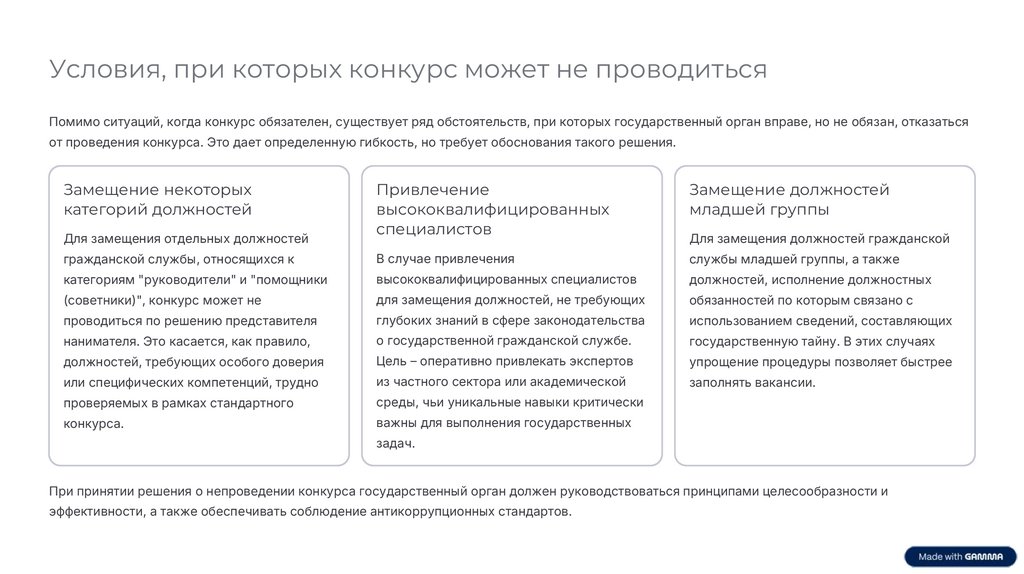 Условия, при которых конкурс может не проводиться

Помимо ситуаций, когда конкурс обязателен, существует ряд обстоятельств, при которых государственный орган вправе, но не обязан, отказаться от проведения конкурса. Это дает определенную гибкость, но требует обоснования такого решения.

Замещение некоторых категорий должностей

Для замещения отдельных должностей гражданской службы, относящихся к категориям "руководители" и "помощники (советники)", конкурс может не проводиться по решению представителя нанимателя. Это касается, как правило, должностей, требующих особого доверия или специфических компетенций, трудно проверяемых в рамках стандартного конкурса.

Привлечение высококвалифицированных специалистов

В случае привлечения высококвалифицированных специалистов для замещения должностей, не требующих глубоких знаний в сфере законодательства о государственной гражданской службе. Цель – оперативно привлекать экспертов из частного сектора или академической среды, чьи уникальные навыки критически важны для выполнения государственных задач.

Замещение должностей младшей группы

Для замещения должностей гражданской службы младшей группы, а также должностей, исполнение должностных обязанностей по которым связано с использованием сведений, составляющих государственную тайну. В этих случаях упрощение процедуры позволяет быстрее заполнять вакансии.

При принятии решения о непроведении конкурса государственный орган должен руководствоваться принципами целесообразности и эффективности, а также обеспечивать соблюдение антикоррупционных стандартов.

Made with GAMMA